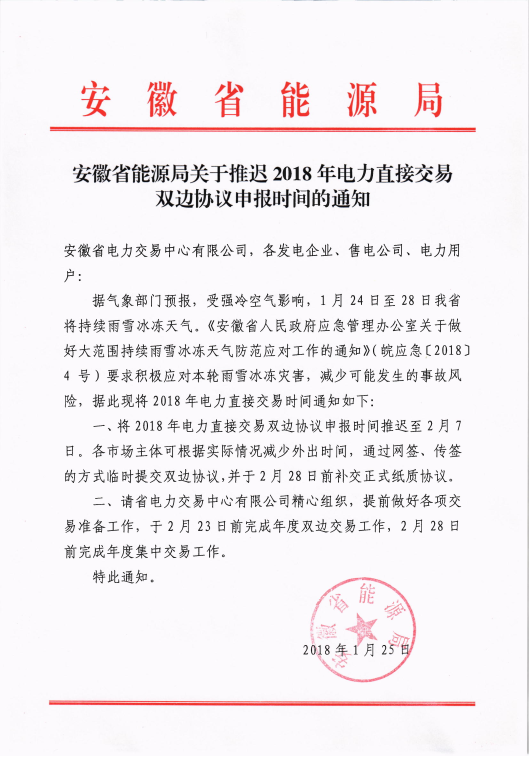 安徽省能源局

安徽省能源局关于推迟 2018 年电力直接交易双边协议申报时间的通知

安徽省电力交易中心有限公司，各发电企业、售电公司、电力用户：

据气象部门预报，受强冷空气影响，1 月 24 日至 28 日我省将持续雨雪冰冻天气。《安徽省人民政府应急管理办公室关于做好大范围持续雨雪冰冻天气防范应对工作的通知》（皖应急〔2018〕4 号）要求积极应对本轮雨雪冰冻灾害，减少可能发生的事故风险，据此现将 2018 年电力直接交易时间通知如下：

一、将 2018 年电力直接交易双边协议申报时间推迟至 2 月 7 日。各市场主体可根据实际情况减少外出时间，通过网签、传签的方式临时提交双边协议，并于 2 月 28 日前补交正式纸质协议。

二、请省电力交易中心有限公司精心组织，提前做好各项交易准备工作，于 2 月 23 日前完成年度双边交易工作，2 月 28 日前完成年度集中交易工作。

特此通知。

安徽省能源局

2018 年 1 月 25 日